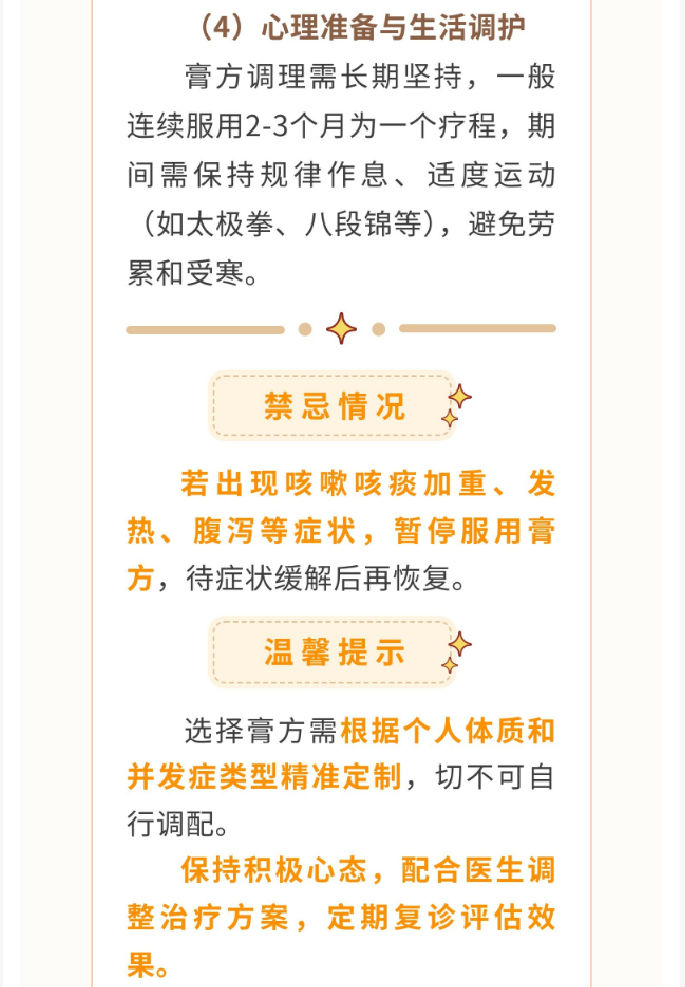 （4）心理准备与生活调护

膏方调理需长期坚持，一般连续服用2-3个月为一个疗程，期间需保持规律作息、适度运动（如太极拳、八段锦等），避免劳累和受寒。

禁忌情况

若出现咳嗽咳痰加重、发热、腹泻等症状，暂停服用膏方，待症状缓解后再恢复。

温馨提示

选择膏方需根据个人体质和并发症类型精准定制，切不可自行调配。

保持积极心态，配合医生调整治疗方案，定期复诊评估效果。